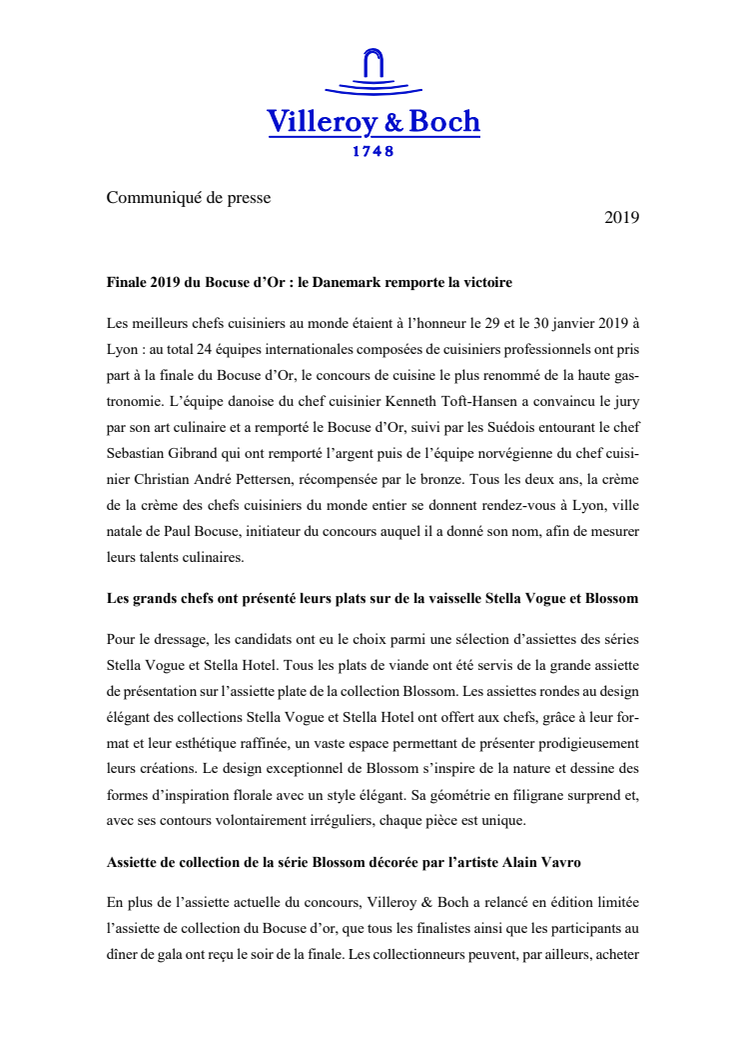 Villeroy & Boch
1748

Communiqué de presse

2019

Finale 2019 du Bocuse d'Or : le Danemark remporte la victoire

Les meilleurs chefs cuisiniers au monde étaient à l'honneur le 29 et le 30 janvier 2019 à Lyon : au total 24 équipes internationales composées de cuisiniers professionnels ont pris part à la finale du Bocuse d'Or, le concours de cuisine le plus renommé de la haute gastronomie. L'équipe danoise du chef cuisinier Kenneth Toft-Hansen a convaincu le jury par son art culinaire et a remporté le Bocuse d'Or, suivi par les Suédois entourant le chef Sebastian Gibrand qui ont remporté l'argent puis de l'équipe norvégienne du chef cuisinier Christian André Pettersen, récompensée par le bronze. Tous les deux ans, la crème de la crème des chefs cuisiniers du monde entier se donnent rendez-vous à Lyon, ville natale de Paul Bocuse, initiateur du concours auquel il a donné son nom, afin de mesurer leurs talents culinaires.

Les grands chefs ont présenté leurs plats sur de la vaisselle Stella Vogue et Blossom

Pour le dressage, les candidats ont eu le choix parmi une sélection d'assiettes des séries Stella Vogue et Stella Hotel. Tous les plats de viande ont été servis de la grande assiette de présentation sur l'assiette plate de la collection Blossom. Les assiettes rondes au design élégant des collections Stella Vogue et Stella Hotel ont offert aux chefs, grâce à leur format et leur esthétique raffinée, un vaste espace permettant de présenter prodigieusement leurs créations. Le design exceptionnel de Blossom s'inspire de la nature et dessine des formes d'inspiration florale avec un style élégant. Sa géométrie en filigrane surprend et, avec ses contours volontairement irréguliers, chaque pièce est unique.

Assiette de collection de la série Blossom décorée par l'artiste Alain Vavro

En plus de l'assiette actuelle du concours, Villeroy & Boch a relancé en édition limitée l'assiette de collection du Bocuse d'or, que tous les finalistes ainsi que les participants au dîner de gala ont reçu le soir de la finale. Les collectionneurs peuvent, par ailleurs, acheter